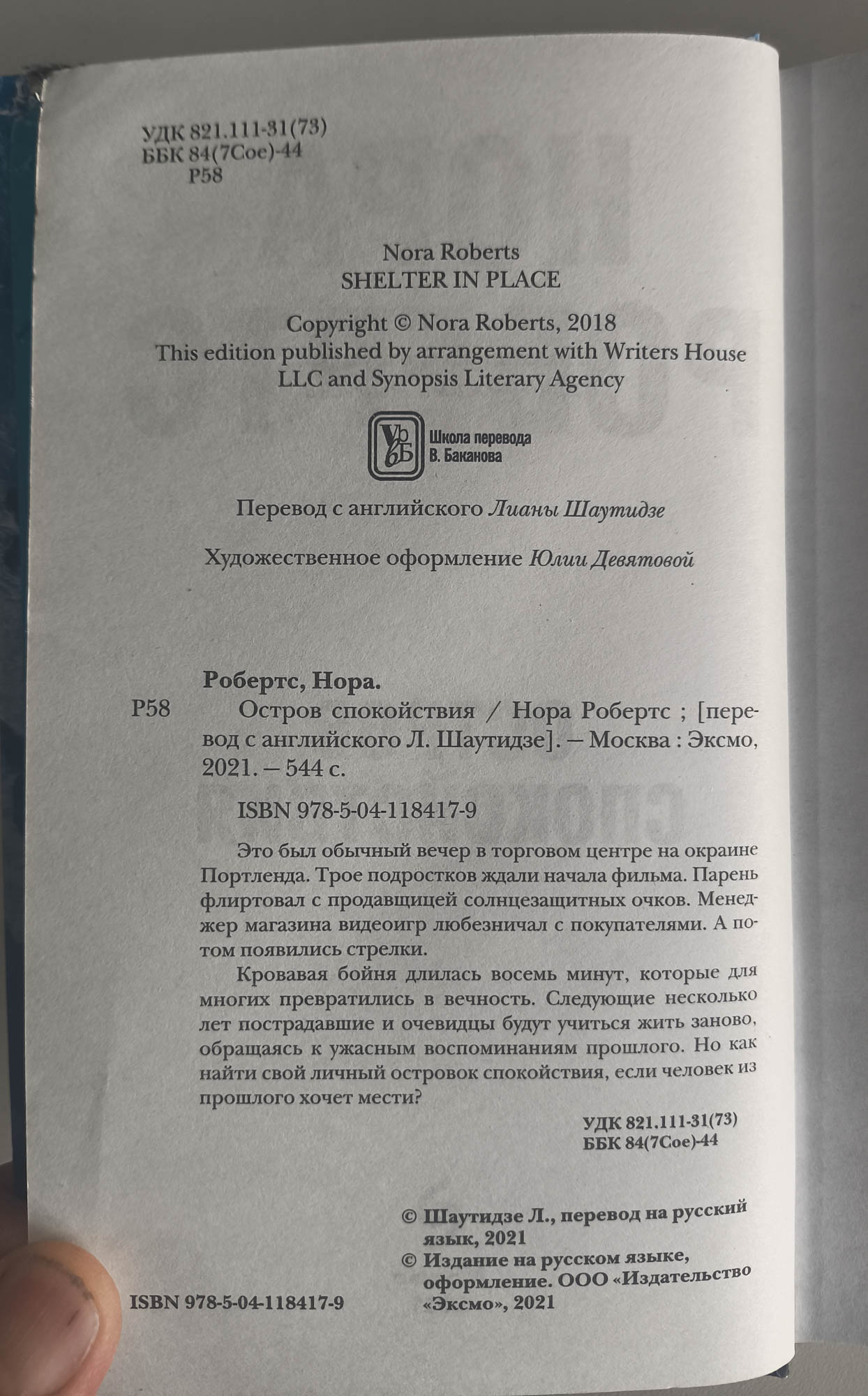 УДК 821.111-31(73)
ББК 84(7Сое)-44
Р58

Nora Roberts
SHELTER IN PLACE

Copyright © Nora Roberts, 2018
This edition published by arrangement with Writers House LLC and Synopsis Literary Agency

Школа перевода
В. Баканова

Перевод с английского Лианы Шаутидзе

Художественное оформление Юлии Девятовой

Робертс, Нора.
Р58 Остров спокойствия / Нора Робертс ; [перевод с английского Л. Шаутидзе]. — Москва : Эксмо, 2021. — 544 с.

ISBN 978-5-04-118417-9

Это был обычный вечер в торговом центре на окраине Портленда. Трое подростков ждали начала фильма. Парень флиртовал с продавщицей солнцезащитных очков. Менеджер магазина видеоигр любезничал с покупателями. А потом появились стрелки.

Кровавая бойня длилась восемь минут, которые для многих превратились в вечность. Следующие несколько лет пострадавшие и очевидцы будут учиться жить заново, обращаясь к ужасным воспоминаниям прошлого. Но как найти свой личный островок спокойствия, если человек из прошлого хочет мести?

УДК 821.111-31(73)
ББК 84(7Сое)-44

© Шаутидзе Л., перевод на русский язык, 2021
© Издание на русском языке, оформление. ООО «Издательство «Эксмо», 2021

ISBN 978-5-04-118417-9